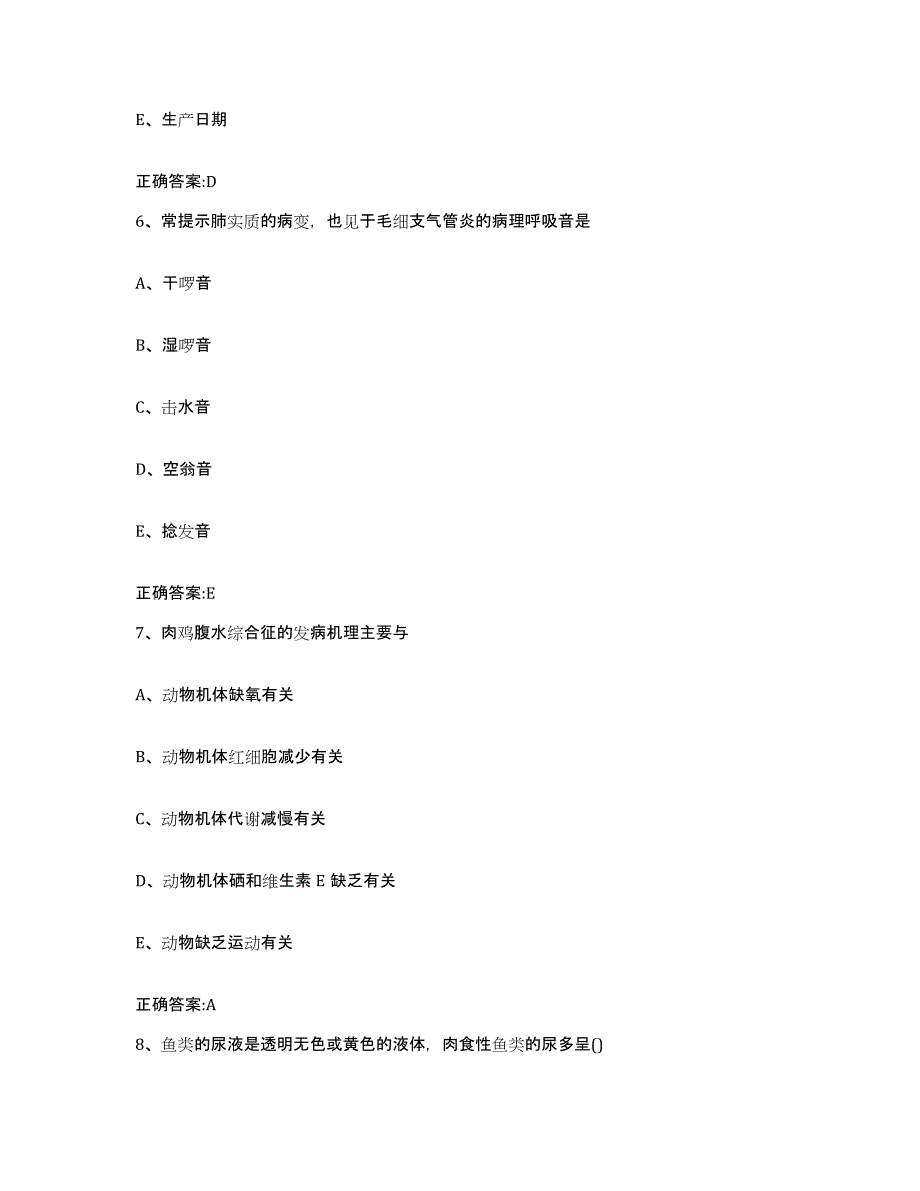 E、生产日期

正确答案:D

6、常提示肺实质的病变，也见于毛细支气管炎的病理呼吸音是

A、干啰音

B、湿啰音

C、击水音

D、空翁音

E、捻发音

正确答案:E

7、肉鸡腹水综合征的发病机理主要与

A、动物机体缺氧有关

B、动物机体红细胞减少有关

C、动物机体代谢减慢有关

D、动物机体硒和维生素 E 缺乏有关

E、动物缺乏运动有关

正确答案:A

8、鱼类的尿液是透明无色或黄色的液体，肉食性鱼类的尿多呈()